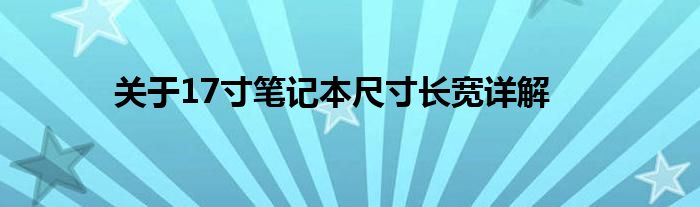 关于17寸笔记本尺寸长宽详解